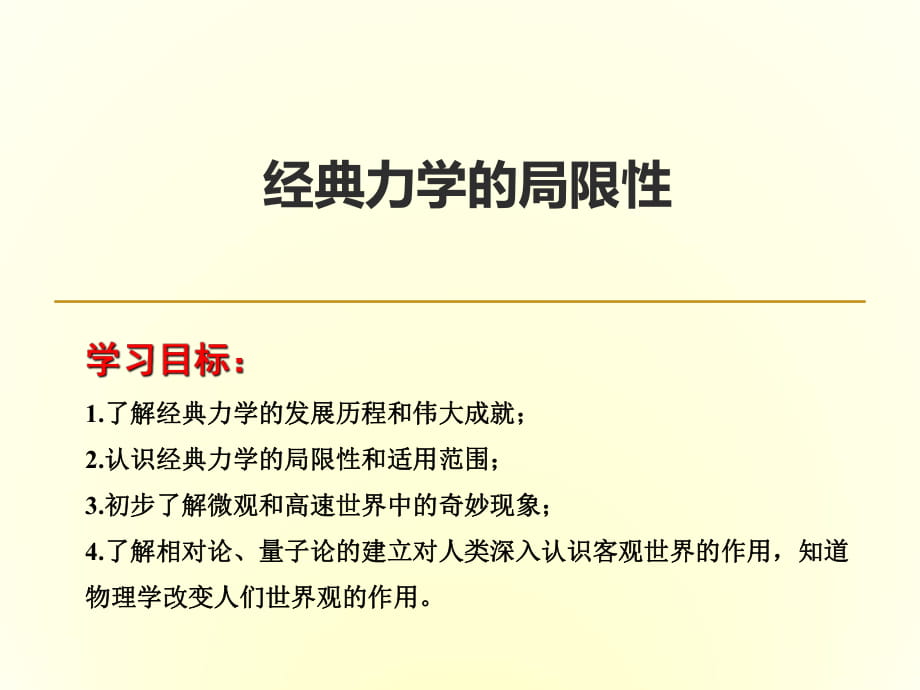 经典力学的局限性

学习目标：

1.了解经典力学的发展历程和伟大成就；

2.认识经典力学的局限性和适用范围；

3.初步了解微观和高速世界中的奇妙现象；

4.了解相对论、量子论的建立对人类深入认识客观世界的作用，知道物理学改变人们世界观的作用。